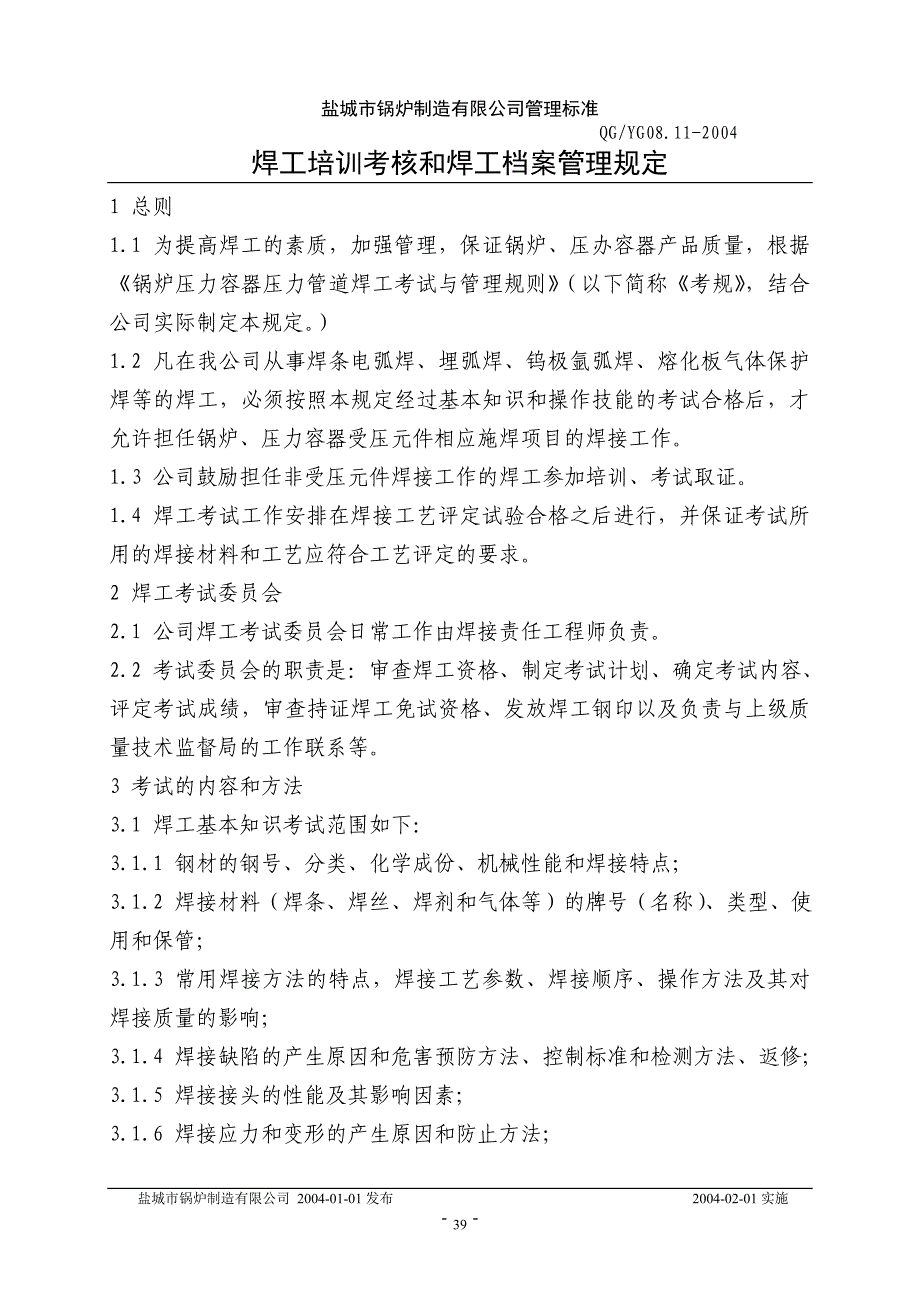 盐城市锅炉制造有限公司管理标准

QG/YG08.11-2004

焊工培训考核和焊工档案管理规定

1 总则

1.1 为提高焊工的素质，加强管理，保证锅炉、压办容器产品质量，根据《锅炉压力容器压力管道焊工考试与管理规则》(以下简称《考规》，结合公司实际制定本规定。)

1.2 凡在我公司从事焊条电弧焊、埋弧焊、钨极氩弧焊、熔化板气体保护焊等的焊工，必须按照本规定经过基本知识和操作技能的考试合格后，才允许担任锅炉、压力容器受压元件相应施焊项目的焊接工作。

1.3 公司鼓励担任非受压元件焊接工作的焊工参加培训、考试取证。

1.4 焊工考试工作安排在焊接工艺评定试验合格之后进行，并保证考试所用的焊接材料和工艺应符合工艺评定的要求。

2 焊工考试委员会

2.1 公司焊工考试委员会日常工作由焊接责任工程师负责。

2.2 考试委员会的职责是：审查焊工资格、制定考试计划、确定考试内容、评定考试成绩，审查持证焊工免试资格、发放焊工钢印以及负责与上级质量技术监督局的工作联系等。

3 考试的内容和方法

3.1 焊工基本知识考试范围如下:

3.1.1 钢材的钢号、分类、化学成份、机械性能和焊接特点;

3.1.2 焊接材料（焊条、焊丝、焊剂和气体等）的牌号（名称)、类型、使用和保管;

3.1.3 常用焊接方法的特点，焊接工艺参数、焊接顺序、操作方法及其对焊接质量的影响;

3.1.4 焊接缺陷的产生原因和危害预防方法、控制标准和检测方法、返修;

3.1.5 焊接接头的性能及其影响因素;

3.1.6 焊接应力和变形的产生原因和防止方法;

盐城市锅炉制造有限公司 2004-01-01 发布 2004-02-01 实施

- 39 -